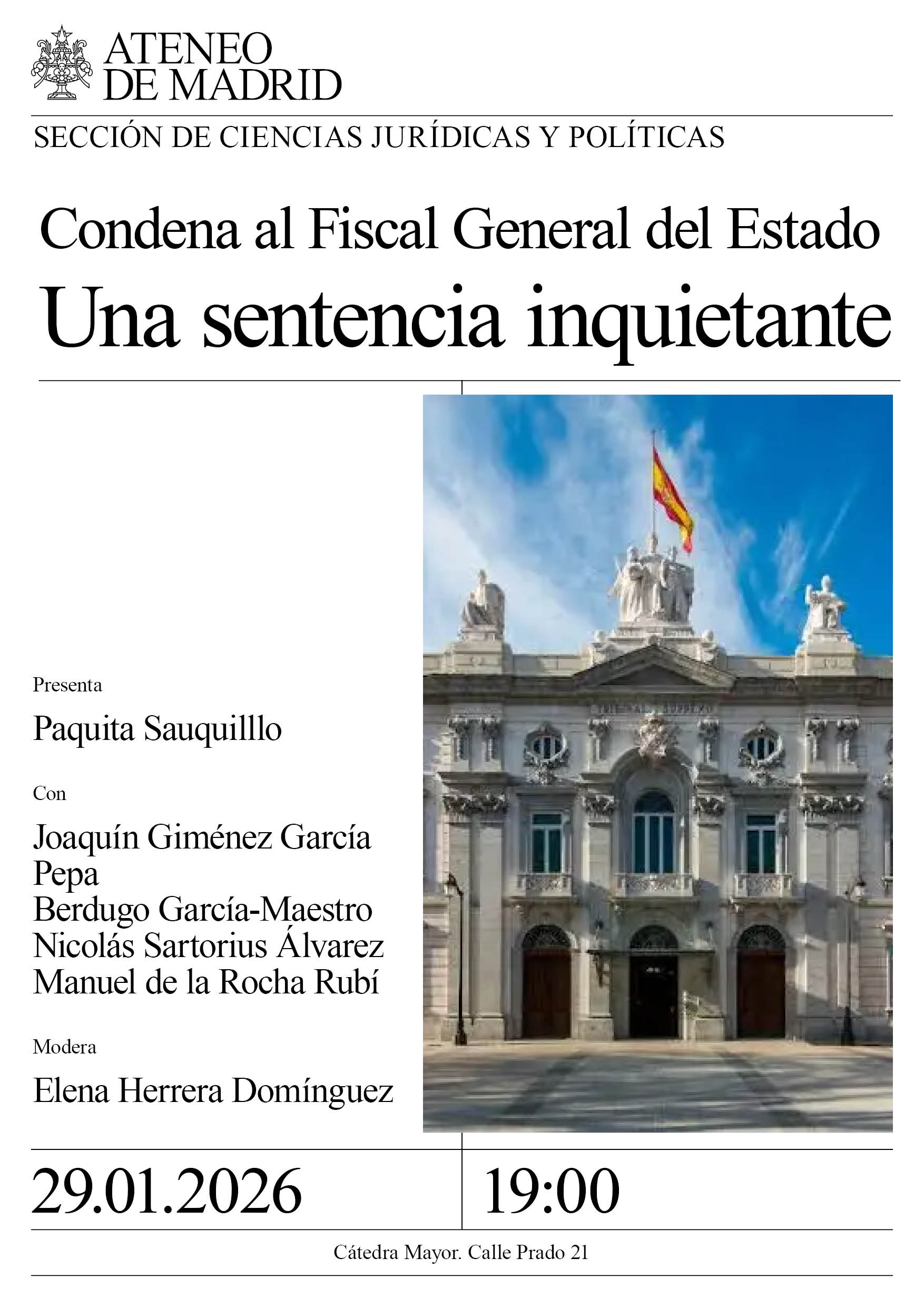 ATENEO
DE MADRID

SECCIÓN DE CIENCIAS JURÍDICAS Y POLÍTICAS

Condena al Fiscal General del Estado
Una sentencia inquietante

Presenta

Paquita Sauquilllo

Con

Joaquín Giménez García
Pepa
Berdugo García-Maestro
Nicolás Sartorius Álvarez
Manuel de la Rocha Rubí

Modera

Elena Herrera Domínguez

29.01.2026

19:00

Cátedra Mayor. Calle Prado 21